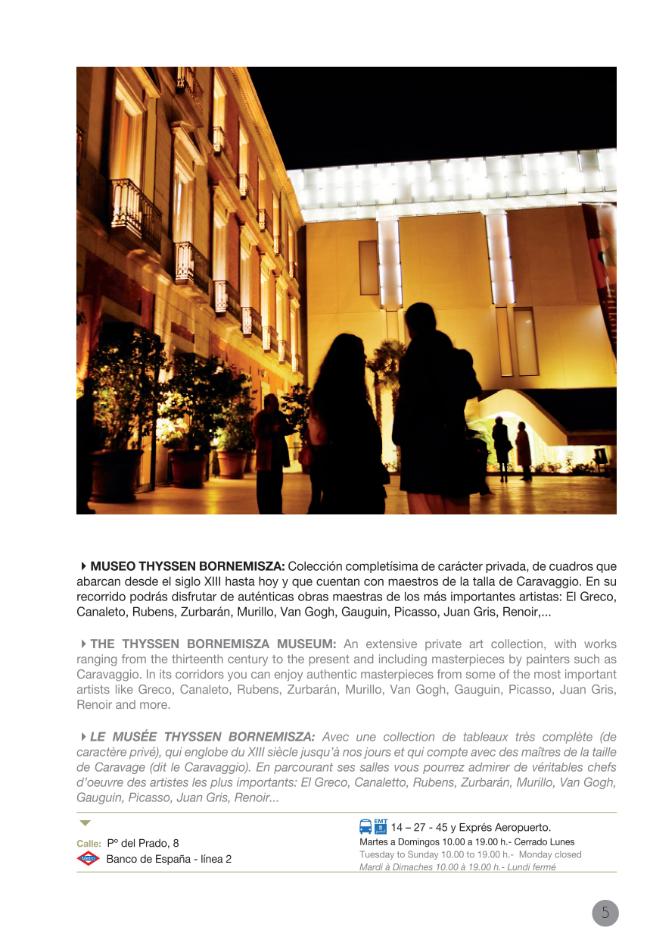 MUSEO THYSSEN BORNEMISZA: Colección completísima de carácter privada, de cuadros que abarcan desde el siglo XIII hasta hoy y que cuentan con maestros de la talla de Caravaggio. En su recorrido podrás disfrutar de auténticas obras maestras de los más importantes artistas: El Greco, Canaleto, Rubens, Zurbarán, Murillo, Van Gogh, Gauguin, Picasso, Juan Gris, Renoir,...

THE THYSSEN BORNEMISZA MUSEUM: An extensive private art collection, with works ranging from the thirteenth century to the present and including masterpieces by painters such as Caravaggio. In its corridors you can enjoy authentic masterpieces from some of the most important artists like Greco, Canaleto, Rubens, Zurbarán, Murillo, Van Gogh, Gauguin, Picasso, Juan Gris, Renoir and more.

LE MUSÉE THYSSEN BORNEMISZA: Avec une collection de tableaux très complète (de caractère privé), qui englobe du XIII siècle jusqu'à nos jours et qui compte avec des maîtres de la taille de Caravage (dit le Caravaggio). En parcourant ses salles vous pourrez admirer de véritables chefs d'oeuvre des artistes les plus importants: El Greco, Canaletto, Rubens, Zurbarán, Murillo, Van Gogh, Gauguin, Picasso, Juan Gris, Renoir...

Calle: Pº del Prado, 8
Banco de España - línea 2

EMT 14 – 27 - 45 y Exprés Aeropuerto.
Martes a Domingos 10.00 a 19.00 h.- Cerrado Lunes
Tuesday to Sunday 10.00 to 19.00 h.- Monday closed
Mardi à Dimaches 10.00 à 19.00 h.- Lundi fermé

5